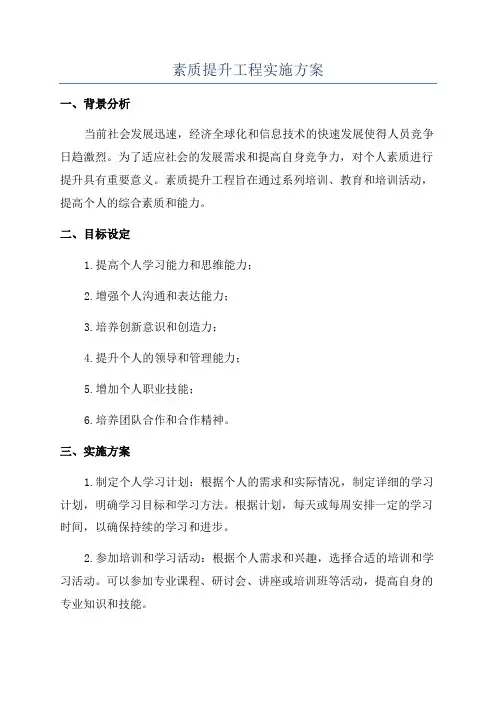 素质提升工程实施方案

一、背景分析

当前社会发展迅速，经济全球化和信息技术的快速发展使得人员竞争日趋激烈。为了适应社会的发展需求和提高自身竞争力，对个人素质进行提升具有重要意义。素质提升工程旨在通过系列培训、教育和培训活动，提高个人的综合素质和能力。

二、目标设定

1.提高个人学习能力和思维能力；

2.增强个人沟通和表达能力；

3.培养创新意识和创造力；

4.提升个人的领导和管理能力；

5.增加个人职业技能；

6.培养团队合作和合作精神。

三、实施方案

1.制定个人学习计划：根据个人的需求和实际情况，制定详细的学习计划，明确学习目标和学习方法。根据计划，每天或每周安排一定的学习时间，以确保持续的学习和进步。

2.参加培训和学习活动：根据个人需求和兴趣，选择合适的培训和学习活动。可以参加专业课程、研讨会、讲座或培训班等活动，提高自身的专业知识和技能。